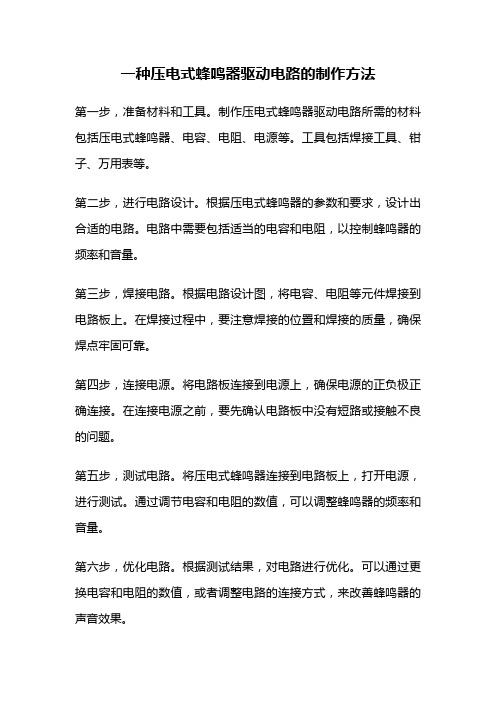 一种压电式蜂鸣器驱动电路的制作方法

第一步，准备材料和工具。制作压电式蜂鸣器驱动电路所需的材料包括压电式蜂鸣器、电容、电阻、电源等。工具包括焊接工具、钳子、万用表等。

第二步，进行电路设计。根据压电式蜂鸣器的参数和要求，设计出合适的电路。电路中需要包括适当的电容和电阻，以控制蜂鸣器的频率和音量。

第三步，焊接电路。根据电路设计图，将电容、电阻等元件焊接到电路板上。在焊接过程中，要注意焊接的位置和焊接的质量，确保焊点牢固可靠。

第四步，连接电源。将电路板连接到电源上，确保电源的正负极正确连接。在连接电源之前，要先确认电路板中没有短路或接触不良的问题。

第五步，测试电路。将压电式蜂鸣器连接到电路板上，打开电源，进行测试。通过调节电容和电阻的数值，可以调整蜂鸣器的频率和音量。

第六步，优化电路。根据测试结果，对电路进行优化。可以通过更换电容和电阻的数值，或者调整电路的连接方式，来改善蜂鸣器的声音效果。